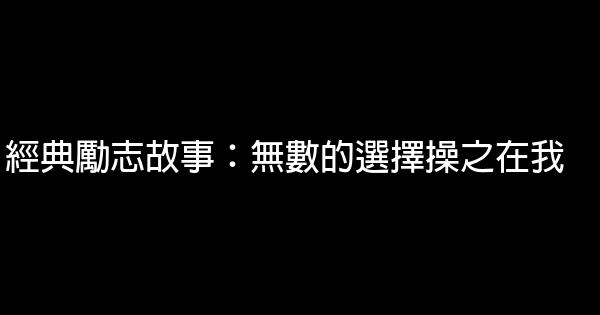 經典勵志故事：無數的選擇操之在我